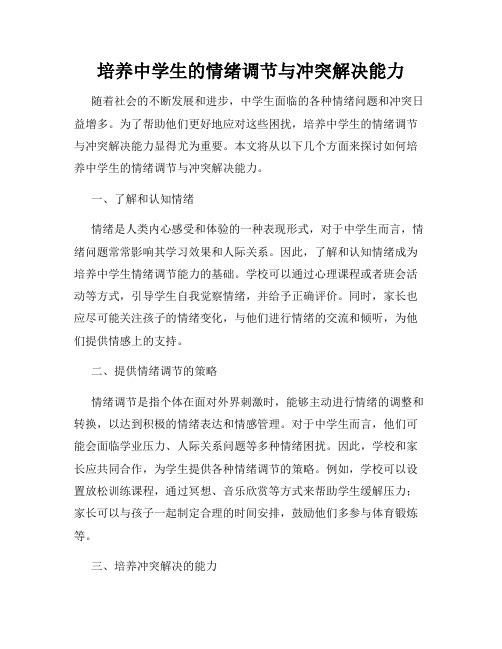 培养中学生的情绪调节与冲突解决能力

随着社会的不断发展和进步，中学生面临的各种情绪问题和冲突日益增多。为了帮助他们更好地应对这些困扰，培养中学生的情绪调节与冲突解决能力显得尤为重要。本文将从以下几个方面来探讨如何培养中学生的情绪调节与冲突解决能力。

一、了解和认知情绪

情绪是人类内心感受和体验的一种表现形式，对于中学生而言，情绪问题常常影响其学习效果和人际关系。因此，了解和认知情绪成为培养中学生情绪调节能力的基础。学校可以通过心理课程或者班会活动等方式，引导学生自我觉察情绪，并给予正确评价。同时，家长也应尽可能关注孩子的情绪变化，与他们进行情绪的交流和倾听，为他们提供情感上的支持。

二、提供情绪调节的策略

情绪调节是指个体在面对外界刺激时，能够主动进行情绪的调整和转换，以达到积极的情绪表达和情感管理。对于中学生而言，他们可能会面临学业压力、人际关系问题等多种情绪困扰。因此，学校和家长应共同合作，为学生提供各种情绪调节的策略。例如，学校可以设置放松训练课程，通过冥想、音乐欣赏等方式来帮助学生缓解压力；家长可以与孩子一起制定合理的时间安排，鼓励他们多参与体育锻炼等。

三、培养冲突解决的能力